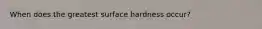 When does the greatest surface hardness occur?